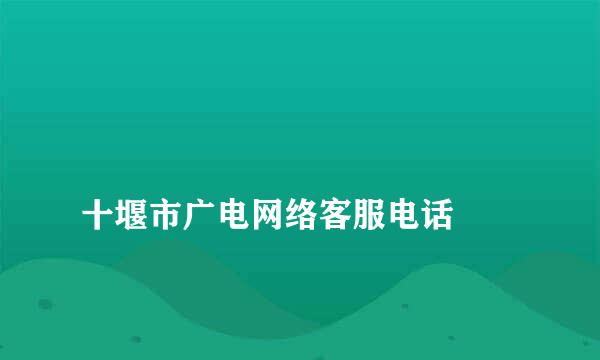 十堰市广电网络客服电话